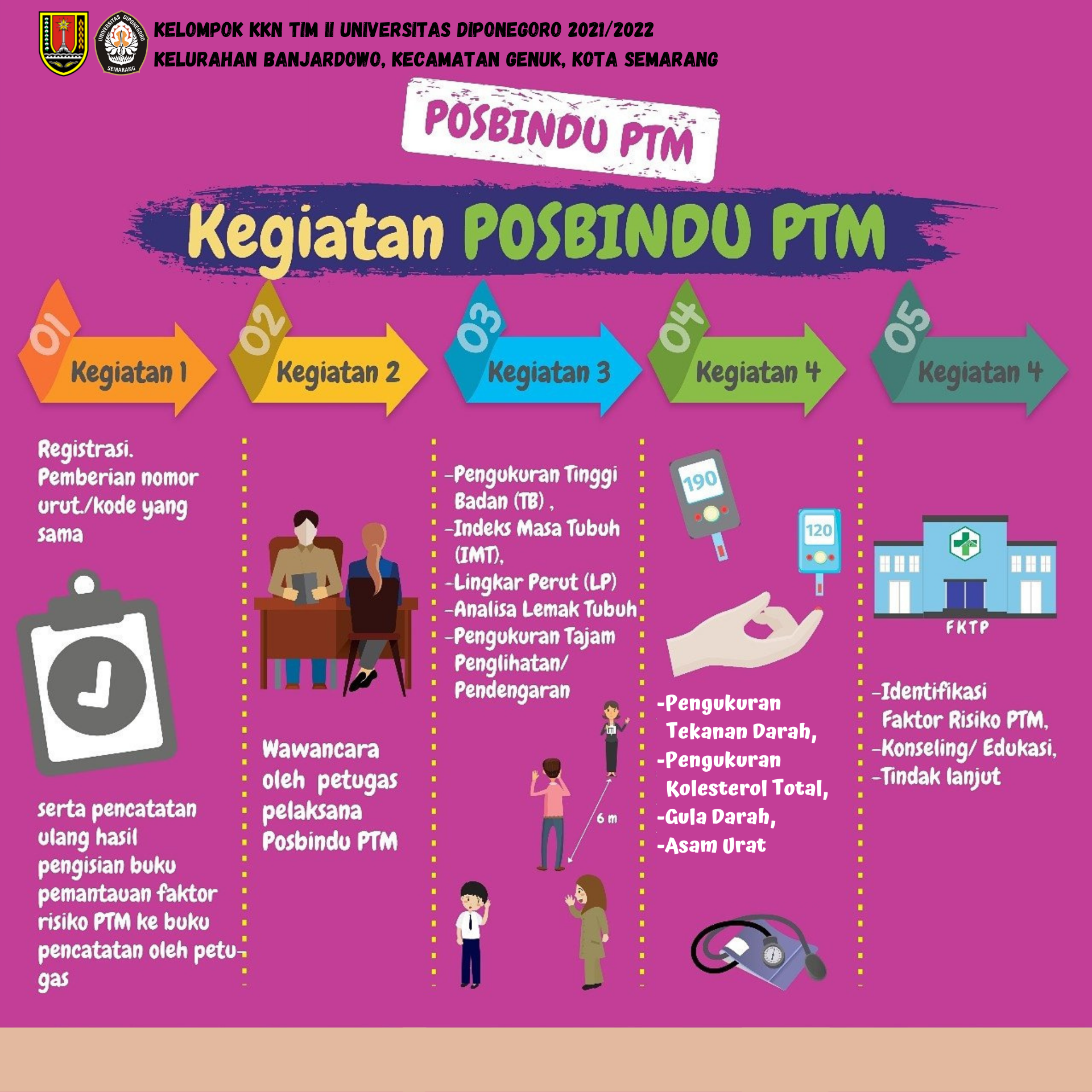 UNIVERSITAS DIPONEGORO
SEMARANG

KELOMPOK KKN TIM II UNIVERSITAS DIPONEGORO 2021/2022
KELURAHAN BANJARDOWO, KECAMATAN GENUK, KOTA SEMARANG

POSBINDU PTM

Kegiatan POSBINDU PTM

01 Kegiatan 1

02 Kegiatan 2

03 Kegiatan 3

04 Kegiatan 4

05 Kegiatan 4

Registrasi. Pemberian nomor urut./kode yang sama

serta pencatatan ulang hasil pengisian buku pemantauan faktor risiko PTM ke buku pencatatan oleh petugas

Wawancara oleh petugas pelaksana Posbindu PTM

-Pengukuran Tinggi Badan (TB) ,
-Indeks Masa Tubuh (IMT),
-Lingkar Perut (LP)
-Analisa Lemak Tubuh
-Pengukuran Tajam Penglihatan/ Pendengaran

6 m

190

120

-Pengukuran Tekanan Darah,
-Pengukuran Kolesterol Total,
-Gula Darah,
-Asam Urat

FKTP

-Identifikasi Faktor Risiko PTM,
-Konseling/ Edukasi,
-Tindak lanjut